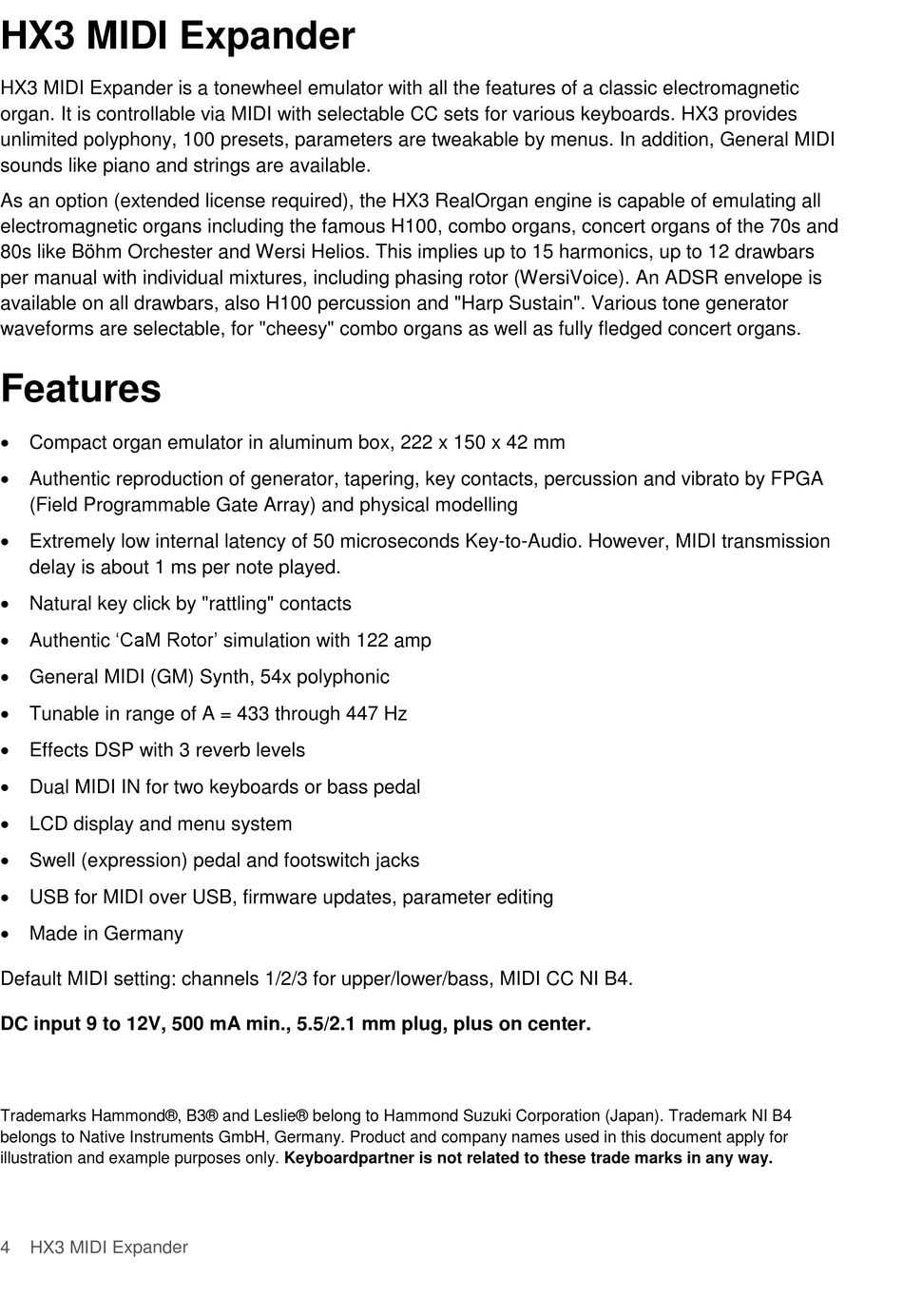 HX3 MIDI Expander

HX3 MIDI Expander is a tonewheel emulator with all the features of a classic electromagnetic organ. It is controllable via MIDI with selectable CC sets for various keyboards. HX3 provides unlimited polyphony, 100 presets, parameters are tweakable by menus. In addition, General MIDI sounds like piano and strings are available.

As an option (extended license required), the HX3 RealOrgan engine is capable of emulating all electromagnetic organs including the famous H100, combo organs, concert organs of the 70s and 80s like Böhm Orchester and Wersi Helios. This implies up to 15 harmonics, up to 12 drawbars per manual with individual mixtures, including phasing rotor (WersiVoice). An ADSR envelope is available on all drawbars, also H100 percussion and "Harp Sustain". Various tone generator waveforms are selectable, for "cheesy" combo organs as well as fully fledged concert organs.

Features

• Compact organ emulator in aluminum box, 222 x 150 x 42 mm
• Authentic reproduction of generator, tapering, key contacts, percussion and vibrato by FPGA (Field Programmable Gate Array) and physical modelling
• Extremely low internal latency of 50 microseconds Key-to-Audio. However, MIDI transmission delay is about 1 ms per note played.
• Natural key click by "rattling" contacts
• Authentic ‘CaM Rotor’ simulation with 122 amp
• General MIDI (GM) Synth, 54x polyphonic
• Tunable in range of A = 433 through 447 Hz
• Effects DSP with 3 reverb levels
• Dual MIDI IN for two keyboards or bass pedal
• LCD display and menu system
• Swell (expression) pedal and footswitch jacks
• USB for MIDI over USB, firmware updates, parameter editing
• Made in Germany

Default MIDI setting: channels 1/2/3 for upper/lower/bass, MIDI CC NI B4.

DC input 9 to 12V, 500 mA min., 5.5/2.1 mm plug, plus on center.

Trademarks Hammond®, B3® and Leslie® belong to Hammond Suzuki Corporation (Japan). Trademark NI B4 belongs to Native Instruments GmbH, Germany. Product and company names used in this document apply for illustration and example purposes only. Keyboardpartner is not related to these trade marks in any way.

4 HX3 MIDI Expander